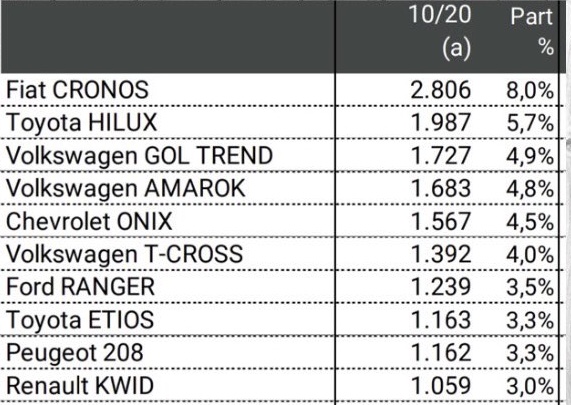 | | 10/20 (a) | Part % |
|---|---|---|
| Fiat CRONOS | 2.806 | 8,0% |
| Toyota HILUX | 1.987 | 5,7% |
| Volkswagen GOL TREND | 1.727 | 4,9% |
| Volkswagen AMAROK | 1.683 | 4,8% |
| Chevrolet ONIX | 1.567 | 4,5% |
| Volkswagen T-CROSS | 1.392 | 4,0% |
| Ford RANGER | 1.239 | 3,5% |
| Toyota ETIOS | 1.163 | 3,3% |
| Peugeot 208 | 1.162 | 3,3% |
| Renault KWID | 1.059 | 3,0% |